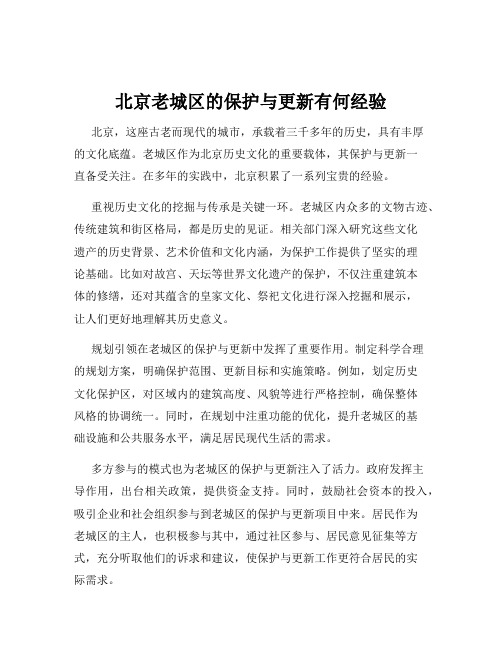 北京老城区的保护与更新有何经验

北京，这座古老而现代的城市，承载着三千多年的历史，具有丰厚的文化底蕴。老城区作为北京历史文化的重要载体，其保护与更新一直备受关注。在多年的实践中，北京积累了一系列宝贵的经验。

重视历史文化的挖掘与传承是关键一环。老城区内众多的文物古迹、传统建筑和街区格局，都是历史的见证。相关部门深入研究这些文化遗产的历史背景、艺术价值和文化内涵，为保护工作提供了坚实的理论基础。比如对故宫、天坛等世界文化遗产的保护，不仅注重建筑本体的修缮，还对其蕴含的皇家文化、祭祀文化进行深入挖掘和展示，让人们更好地理解其历史意义。

规划引领在老城区的保护与更新中发挥了重要作用。制定科学合理的规划方案，明确保护范围、更新目标和实施策略。例如，划定历史文化保护区，对区域内的建筑高度、风貌等进行严格控制，确保整体风格的协调统一。同时，在规划中注重功能的优化，提升老城区的基础设施和公共服务水平，满足居民现代生活的需求。

多方参与的模式也为老城区的保护与更新注入了活力。政府发挥主导作用，出台相关政策，提供资金支持。同时，鼓励社会资本的投入，吸引企业和社会组织参与到老城区的保护与更新项目中来。居民作为老城区的主人，也积极参与其中，通过社区参与、居民意见征集等方式，充分听取他们的诉求和建议，使保护与更新工作更符合居民的实际需求。